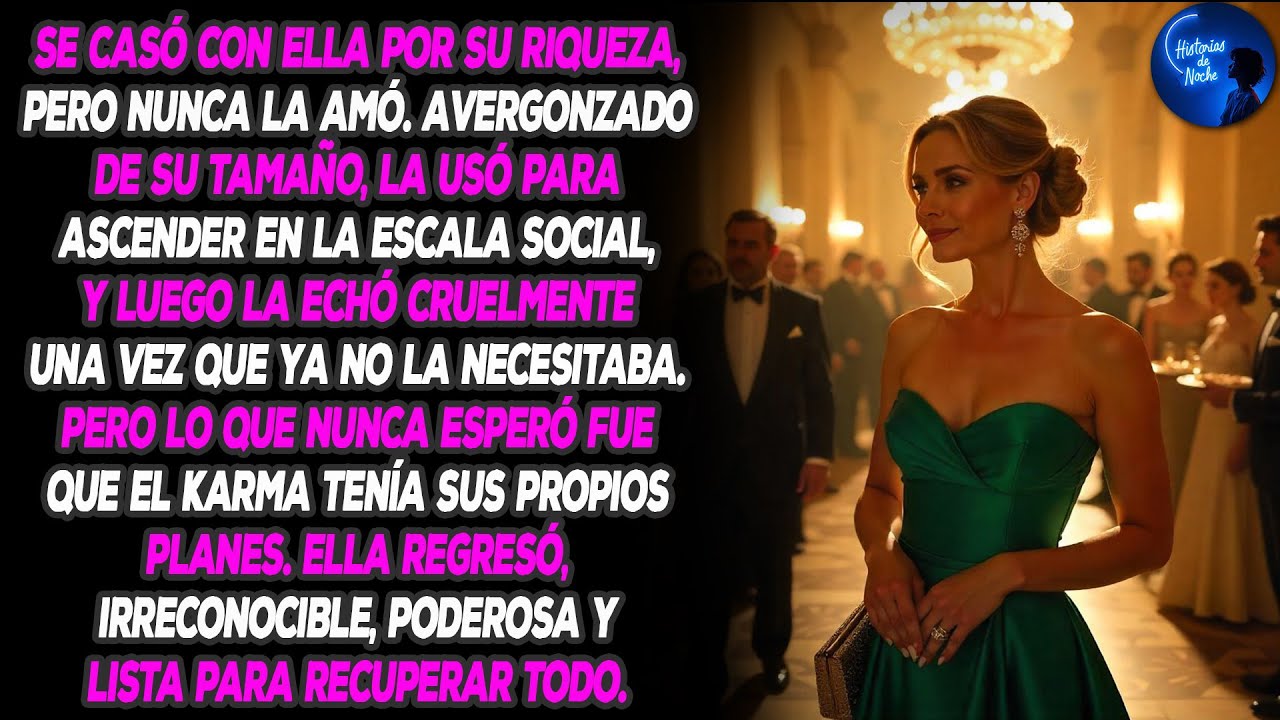 SE CASÓ CON ELLA POR SU RIQUEZA, PERO NUNCA LA AMÓ. AVERGONZADO DE SU TAMAÑO, LA USÓ PARA ASCENDER EN LA ESCALA SOCIAL, Y LUEGO LA ECHÓ CRUELMENTE UNA VEZ QUE YA NO LA NECESITABA. PERO LO QUE NUNCA ESPERÓ FUE QUE EL KARMA TENÍA SUS PROPIOS PLANES. ELLA REGRESÓ, IRRECONOCIBLE, PODEROSA Y LISTA PARA RECUPERAR TODO.

Historias de Noche